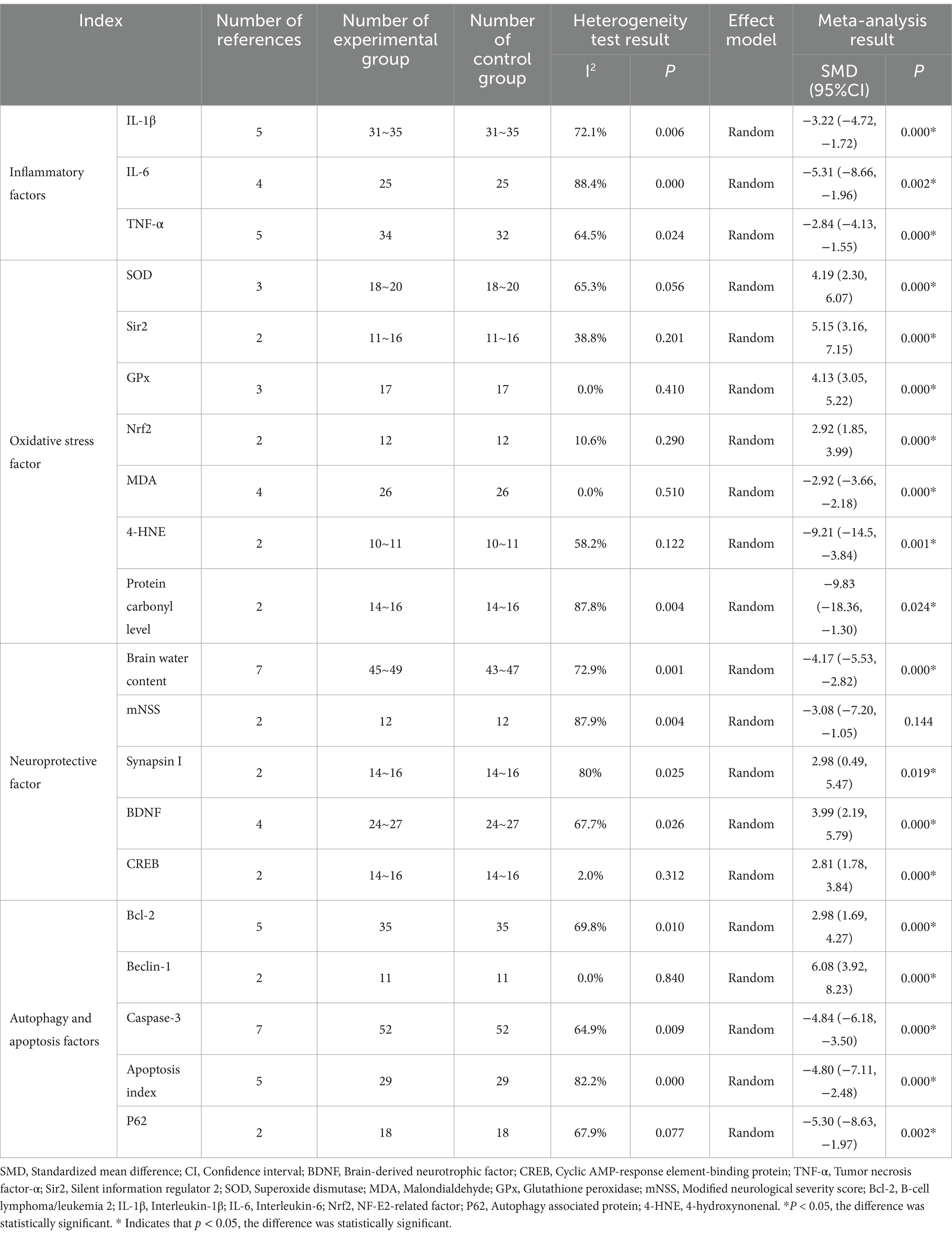 | Index | | Number of references | Number of experimental group | Number of control group | Heterogeneity test result $I^2$ | Heterogeneity test result $P$ | Effect model | Meta-analysis result SMD (95%CI) | Meta-analysis result $P$ |
|---|---|---|---|---|---|---|---|---|---|
| Inflammatory factors | IL-1β | 5 | 31~35 | 31~35 | 72.1% | 0.006 | Random | −3.22 (−4.72, −1.72) | 0.000* |
| | IL-6 | 4 | 25 | 25 | 88.4% | 0.000 | Random | −5.31 (−8.66, −1.96) | 0.002* |
| | TNF-α | 5 | 34 | 32 | 64.5% | 0.024 | Random | −2.84 (−4.13, −1.55) | 0.000* |
| Oxidative stress factor | SOD | 3 | 18~20 | 18~20 | 65.3% | 0.056 | Random | 4.19 (2.30, 6.07) | 0.000* |
| | Sir2 | 2 | 11~16 | 11~16 | 38.8% | 0.201 | Random | 5.15 (3.16, 7.15) | 0.000* |
| | GPx | 3 | 17 | 17 | 0.0% | 0.410 | Random | 4.13 (3.05, 5.22) | 0.000* |
| | Nrf2 | 2 | 12 | 12 | 10.6% | 0.290 | Random | 2.92 (1.85, 3.99) | 0.000* |
| | MDA | 4 | 26 | 26 | 0.0% | 0.510 | Random | −2.92 (−3.66, −2.18) | 0.000* |
| | 4-HNE | 2 | 10~11 | 10~11 | 58.2% | 0.122 | Random | −9.21 (−14.5, −3.84) | 0.001* |
| | Protein carbonyl level | 2 | 14~16 | 14~16 | 87.8% | 0.004 | Random | −9.83 (−18.36, −1.30) | 0.024* |
| Neuroprotective factor | Brain water content | 7 | 45~49 | 43~47 | 72.9% | 0.001 | Random | −4.17 (−5.53, −2.82) | 0.000* |
| | mNSS | 2 | 12 | 12 | 87.9% | 0.004 | Random | −3.08 (−7.20, −1.05) | 0.144 |
| | Synapsin I | 2 | 14~16 | 14~16 | 80% | 0.025 | Random | 2.98 (0.49, 5.47) | 0.019* |
| | BDNF | 4 | 24~27 | 24~27 | 67.7% | 0.026 | Random | 3.99 (2.19, 5.79) | 0.000* |
| | CREB | 2 | 14~16 | 14~16 | 2.0% | 0.312 | Random | 2.81 (1.78, 3.84) | 0.000* |
| Autophagy and apoptosis factors | Bcl-2 | 5 | 35 | 35 | 69.8% | 0.010 | Random | 2.98 (1.69, 4.27) | 0.000* |
| | Beclin-1 | 2 | 11 | 11 | 0.0% | 0.840 | Random | 6.08 (3.92, 8.23) | 0.000* |
| | Caspase-3 | 7 | 52 | 52 | 64.9% | 0.009 | Random | −4.84 (−6.18, −3.50) | 0.000* |
| | Apoptosis index | 5 | 29 | 29 | 82.2% | 0.000 | Random | −4.80 (−7.11, −2.48) | 0.000* |
| | P62 | 2 | 18 | 18 | 67.9% | 0.077 | Random | −5.30 (−8.63, −1.97) | 0.002* |

SMD, Standardized mean difference; CI, Confidence interval; BDNF, Brain-derived neurotrophic factor; CREB, Cyclic AMP-response element-binding protein; TNF-α, Tumor necrosis factor-α; Sir2, Silent information regulator 2; SOD, Superoxide dismutase; MDA, Malondialdehyde; GPx, Glutathione peroxidase; mNSS, Modified neurological severity score; Bcl-2, B-cell lymphoma/leukemia 2; IL-1β, Interleukin-1β; IL-6, Interleukin-6; Nrf2, NF-E2-related factor; P62, Autophagy associated protein; 4-HNE, 4-hydroxynonenal. *$P$ < 0.05, the difference was statistically significant. * Indicates that $p$ < 0.05, the difference was statistically significant.